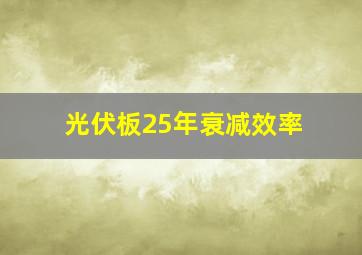 光伏板25年衰减效率